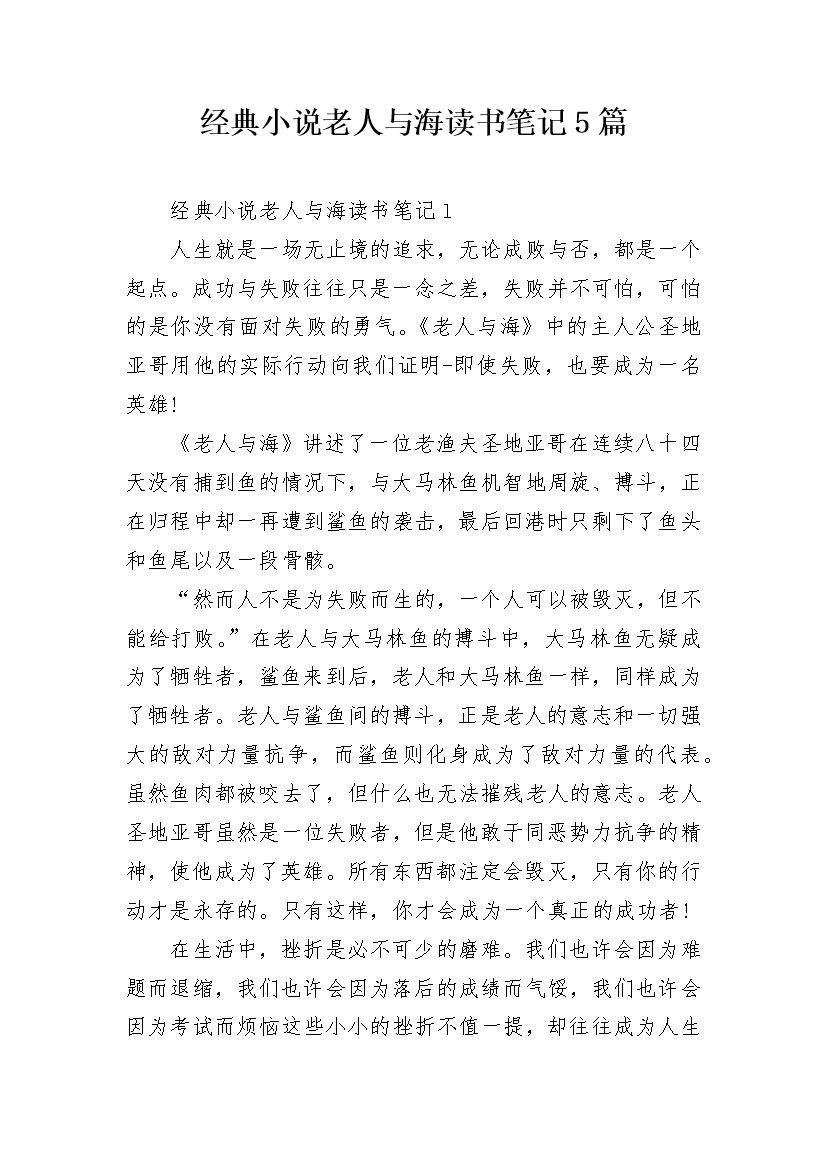 经典小说老人与海读书笔记5篇

经典小说老人与海读书笔记1

人生就是一场无止境的追求，无论成败与否，都是一个起点。成功与失败往往只是一念之差，失败并不可怕，可怕的是你没有面对失败的勇气。《老人与海》中的主人公圣地亚哥用他的实际行动向我们证明-即使失败，也要成为一名英雄!

《老人与海》讲述了一位老渔夫圣地亚哥在连续八十四天没有捕到鱼的情况下，与大马林鱼机智地周旋、搏斗，正在归程中却一再遭到鲨鱼的袭击，最后回港时只剩下了鱼头和鱼尾以及一段骨骸。

“然而人不是为失败而生的，一个人可以被毁灭，但不能给打败。”在老人与大马林鱼的搏斗中，大马林鱼无疑成为了牺牲者，鲨鱼来到后，老人和大马林鱼一样，同样成为了牺牲者。老人与鲨鱼间的搏斗，正是老人的意志和一切强大的敌对力量抗争，而鲨鱼则化身成为了敌对力量的代表。虽然鱼肉都被咬去了，但什么也无法摧残老人的意志。老人圣地亚哥虽然是一位失败者，但是他敢于同恶势力抗争的精神，使他成为了英雄。所有东西都注定会毁灭，只有你的行动才是永存的。只有这样，你才会成为一个真正的成功者!

在生活中，挫折是必不可少的磨难。我们也许会因为难题而退缩，我们也许会因为落后的成绩而气馁，我们也许会因为考试而烦恼这些小小的挫折不值一提，却往往成为人生